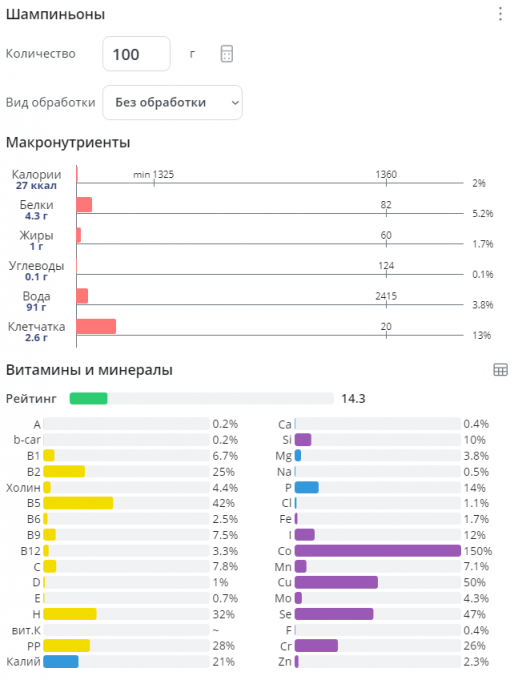 Шампиньоны

Количество 100 г

Вид обработки Без обработки

Макронутриенты

Калории
27 ккал
min 1325
1360
2%

Белки
4.3 г
82
5.2%

Жиры
1 г
60
1.7%

Углеводы
0.1 г
124
0.1%

Вода
91 г
2415
3.8%

Клетчатка
2.6 г
20
13%

Витамины и минералы

Рейтинг 14.3

A 0.2%
b-car 0.2%
B1 6.7%
B2 25%
Холин 4.4%
B5 42%
B6 2.5%
B9 7.5%
B12 3.3%
C 7.8%
D 1%
E 0.7%
H 32%
вит.К ~
PP 28%
Калий 21%

Ca 0.4%
Si 10%
Mg 3.8%
Na 0.5%
P 14%
Cl 1.1%
Fe 1.7%
I 12%
Co 150%
Mn 7.1%
Cu 50%
Mo 4.3%
Se 47%
F 0.4%
Cr 26%
Zn 2.3%